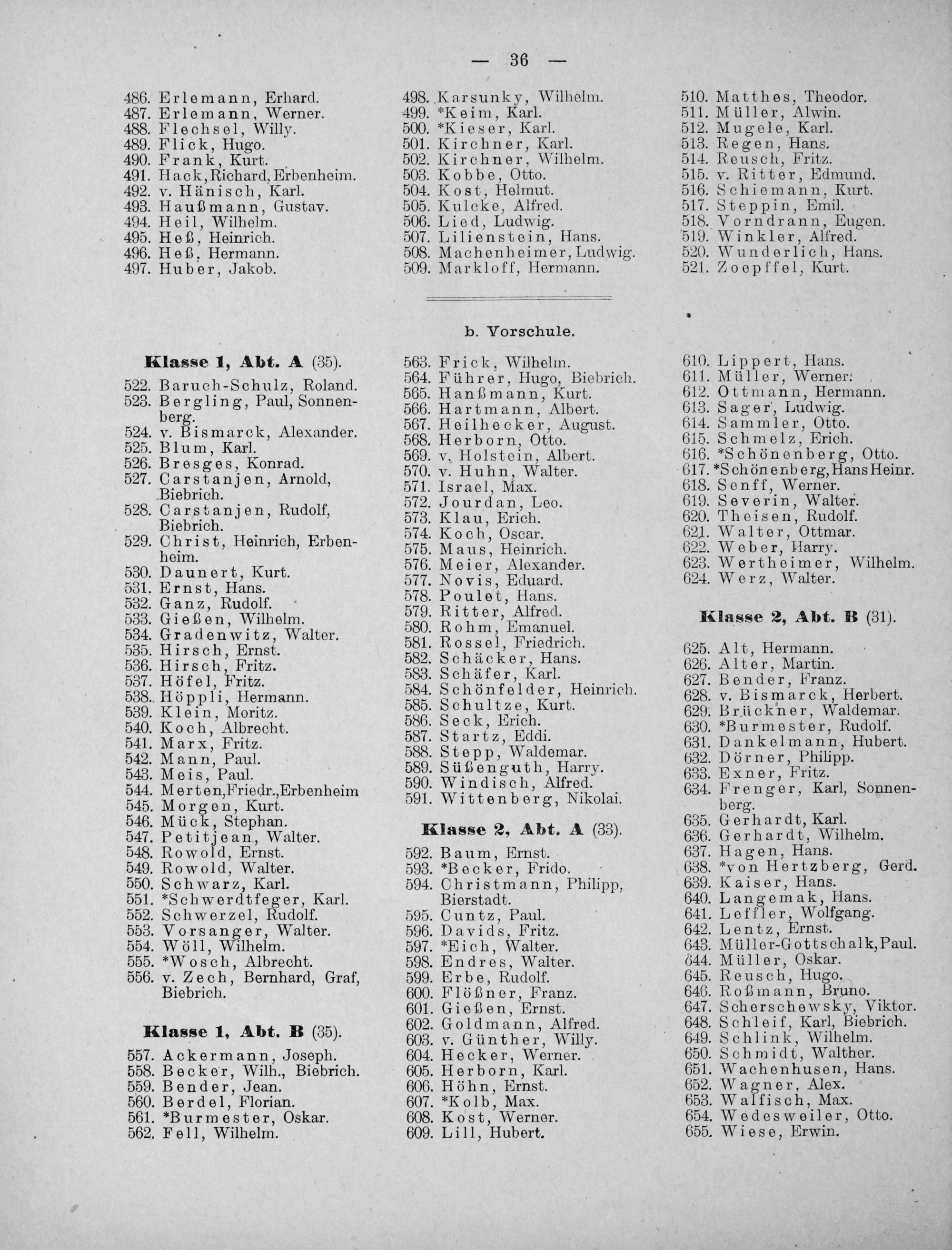 — 36 —

486. Erlemann, Erhard.
487. Erlemann, Werner.
488. Flechsel, Willy.
489. Flick, Hugo.
490. Frank, Kurt.
491. Hack, Richard, Erbenheim.
492. v. Hänisch, Karl.
493. Haußmann, Gustav.
494. Heil, Wilhelm.
495. Heß, Heinrich.
496. Heß, Hermann.
497. Huber, Jakob.

498. Karsunky, Wilhelm.
499. *Keim, Karl.
500. *Kieser, Karl.
501. Kirchner, Karl.
502. Kirchner, Wilhelm.
503. Kobbe, Otto.
504. Kost, Helmut.
505. Kulcke, Alfred.
506. Lied, Ludwig.
507. Lilienstein, Hans.
508. Machenheimer, Ludwig.
509. Markloff, Hermann.

510. Matthes, Theodor.
511. Müller, Alwin.
512. Mugele, Karl.
513. Regen, Hans.
514. Reusch, Fritz.
515. v. Ritter, Edmund.
516. Schiemann, Kurt.
517. Steppin, Emil.
518. Vorndrann, Eugen.
519. Winkler, Alfred.
520. Wunderlich, Hans.
521. Zoepffel, Kurt.

b. Vorschule.

Klasse 1, Abt. A (35).

522. Baruch-Schulz, Roland.
523. Bergling, Paul, Sonnenberg.
524. v. Bismarck, Alexander.
525. Blum, Karl.
526. Bresges, Konrad.
527. Carstanjen, Arnold, Biebrich.
528. Carstanjen, Rudolf, Biebrich.
529. Christ, Heinrich, Erbenheim.
530. Daunert, Kurt.
531. Ernst, Hans.
532. Ganz, Rudolf.
533. Gießen, Wilhelm.
534. Gradenwitz, Walter.
535. Hirsch, Ernst.
536. Hirsch, Fritz.
537. Höfel, Fritz.
538. Höppli, Hermann.
539. Klein, Moritz.
540. Koch, Albrecht.
541. Marx, Fritz.
542. Mann, Paul.
543. Meis, Paul.
544. Merten, Friedr., Erbenheim
545. Morgen, Kurt.
546. Mück, Stephan.
547. Petitjean, Walter.
548. Rowold, Ernst.
549. Rowold, Walter.
550. Schwarz, Karl.
551. *Schwerdtfeger, Karl.
552. Schwerzel, Rudolf.
553. Vorsanger, Walter.
554. Wöll, Wilhelm.
555. *Wosch, Albrecht.
556. v. Zech, Bernhard, Graf, Biebrich.

Klasse 1, Abt. B (35).

557. Ackermann, Joseph.
558. Becker, Wilh., Biebrich.
559. Bender, Jean.
560. Berdel, Florian.
561. *Burmester, Oskar.
562. Fell, Wilhelm.

563. Frick, Wilhelm.
564. Führer, Hugo, Biebrich.
565. Hanßmann, Kurt.
566. Hartmann, Albert.
567. Heilhecker, August.
568. Herborn, Otto.
569. v. Holstein, Albert.
570. v. Huhn, Walter.
571. Israel, Max.
572. Jourdan, Leo.
573. Klau, Erich.
574. Koch, Oscar.
575. Maus, Heinrich.
576. Meier, Alexander.
577. Novis, Eduard.
578. Poulet, Hans.
579. Ritter, Alfred.
580. Rohm, Emanuel.
581. Rossel, Friedrich.
582. Schäcker, Hans.
583. Schäfer, Karl.
584. Schönfelder, Heinrich.
585. Schultze, Kurt.
586. Seck, Erich.
587. Startz, Eddi.
588. Stepp, Waldemar.
589. Süßenguth, Harry.
590. Windisch, Alfred.
591. Wittenberg, Nikolai.

Klasse 2, Abt. A (33).

592. Baum, Ernst.
593. *Becker, Frido.
594. Christmann, Philipp, Bierstadt.
595. Cuntz, Paul.
596. Davids, Fritz.
597. *Eich, Walter.
598. Endres, Walter.
599. Erbe, Rudolf.
600. Flößner, Franz.
601. Gießen, Ernst.
602. Goldmann, Alfred.
603. v. Günther, Willy.
604. Hecker, Werner.
605. Herborn, Karl.
606. Höhn, Ernst.
607. *Kolb, Max.
608. Kost, Werner.
609. Lill, Hubert.

610. Lippert, Hans.
611. Müller, Werner.
612. Ottmann, Hermann.
613. Sager, Ludwig.
614. Sammler, Otto.
615. Schmelz, Erich.
616. *Schönenberg, Otto.
617. *Schönenberg, Hans Heinr.
618. Senff, Werner.
619. Severin, Walter.
620. Theisen, Rudolf.
621. Walter, Ottmar.
622. Weber, Harry.
623. Wertheimer, Wilhelm.
624. Werz, Walter.

Klasse 2, Abt. B (31).

625. Alt, Hermann.
626. Alter, Martin.
627. Bender, Franz.
628. v. Bismarck, Herbert.
629. Brückner, Waldemar.
630. *Burmester, Rudolf.
631. Dankelmann, Hubert.
632. Dörner, Philipp.
633. Exner, Fritz.
634. Frenger, Karl, Sonnenberg.
635. Gerhardt, Karl.
636. Gerhardt, Wilhelm.
637. Hagen, Hans.
638. *von Hertzberg, Gerd.
639. Kaiser, Hans.
640. Langemak, Hans.
641. Leffler, Wolfgang.
642. Lentz, Ernst.
643. Müller-Gottschalk, Paul.
644. Müller, Oskar.
645. Reusch, Hugo.
646. Roßmann, Bruno.
647. Scherschewsky, Viktor.
648. Schleif, Karl, Biebrich.
649. Schlink, Wilhelm.
650. Schmidt, Walther.
651. Wachenhusen, Hans.
652. Wagner, Alex.
653. Walfisch, Max.
654. Wedesweiler, Otto.
655. Wiese, Erwin.